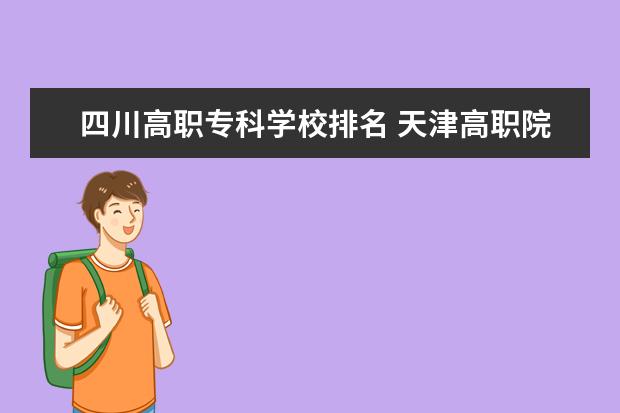 四川高职专科学校排名 天津高职院